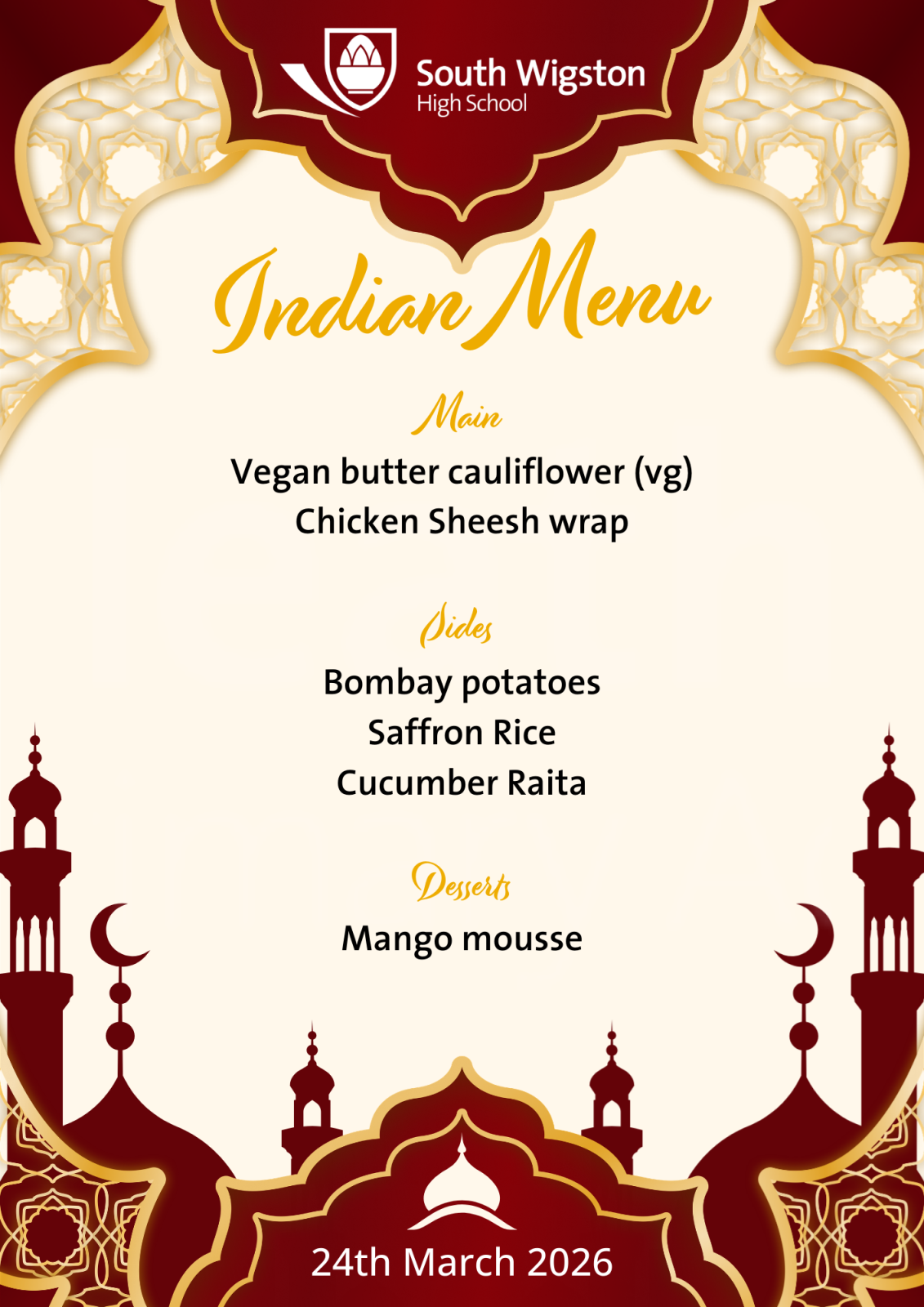 South Wigston
High School

Indian Menu

Main

Vegan butter cauliflower (vg)
Chicken Sheesh wrap

Sides

Bombay potatoes
Saffron Rice
Cucumber Raita

Desserts

Mango mousse

24th March 2026